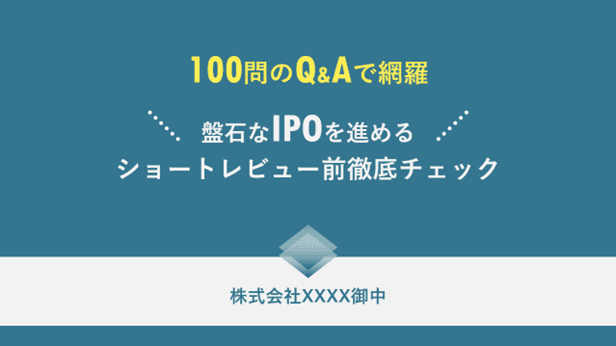 100問のQ&Aで網羅

盤石なIPOを進める
ショートレビュー前徹底チェック

株式会社XXXX御中